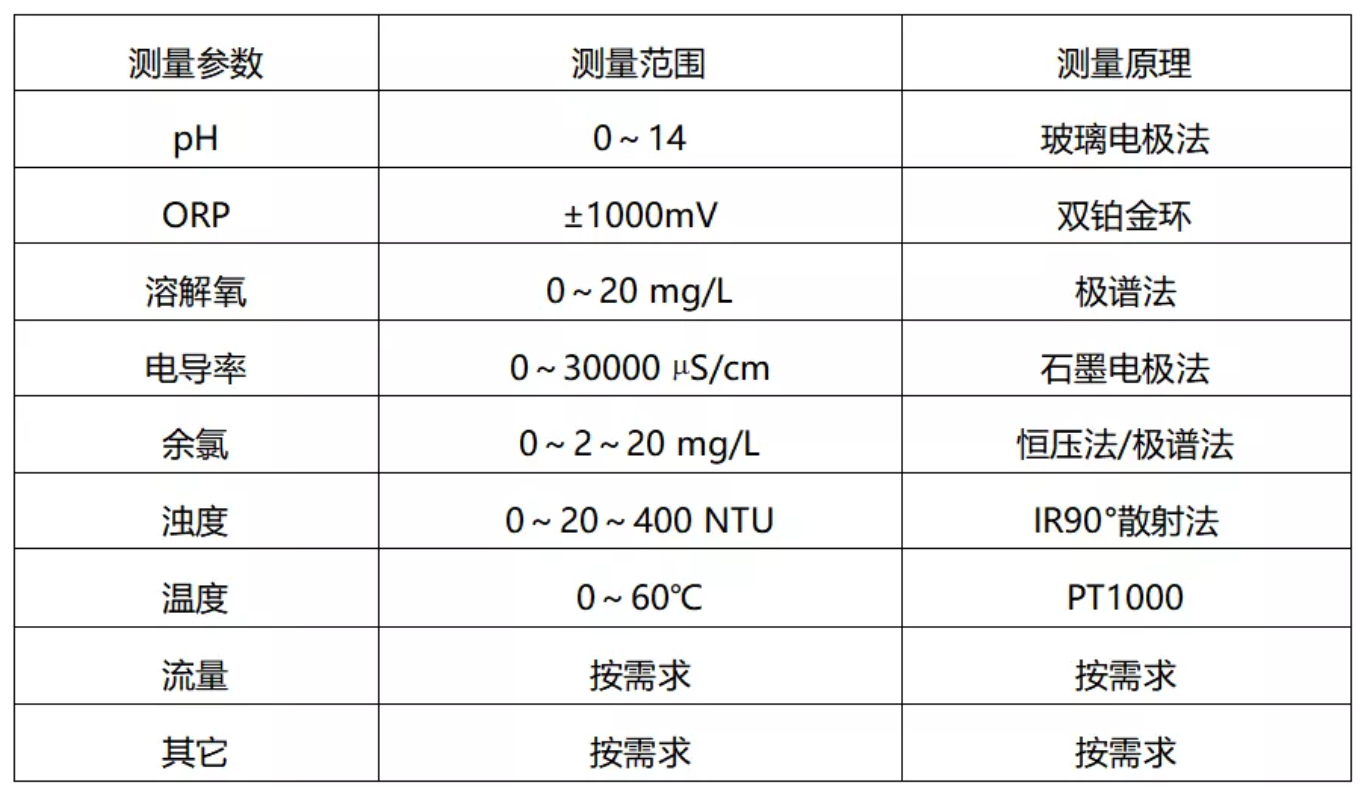 | 测量参数 | 测量范围 | 测量原理 |
|---|---|---|
| pH | 0～14 | 玻璃电极法 |
| ORP | ±1000mV | 双铂金环 |
| 溶解氧 | 0～20 mg/L | 极谱法 |
| 电导率 | 0～30000 μS/cm | 石墨电极法 |
| 余氯 | 0～2～20 mg/L | 恒压法/极谱法 |
| 浊度 | 0～20～400 NTU | IR90°散射法 |
| 温度 | 0～60℃ | PT1000 |
| 流量 | 按需求 | 按需求 |
| 其它 | 按需求 | 按需求 |